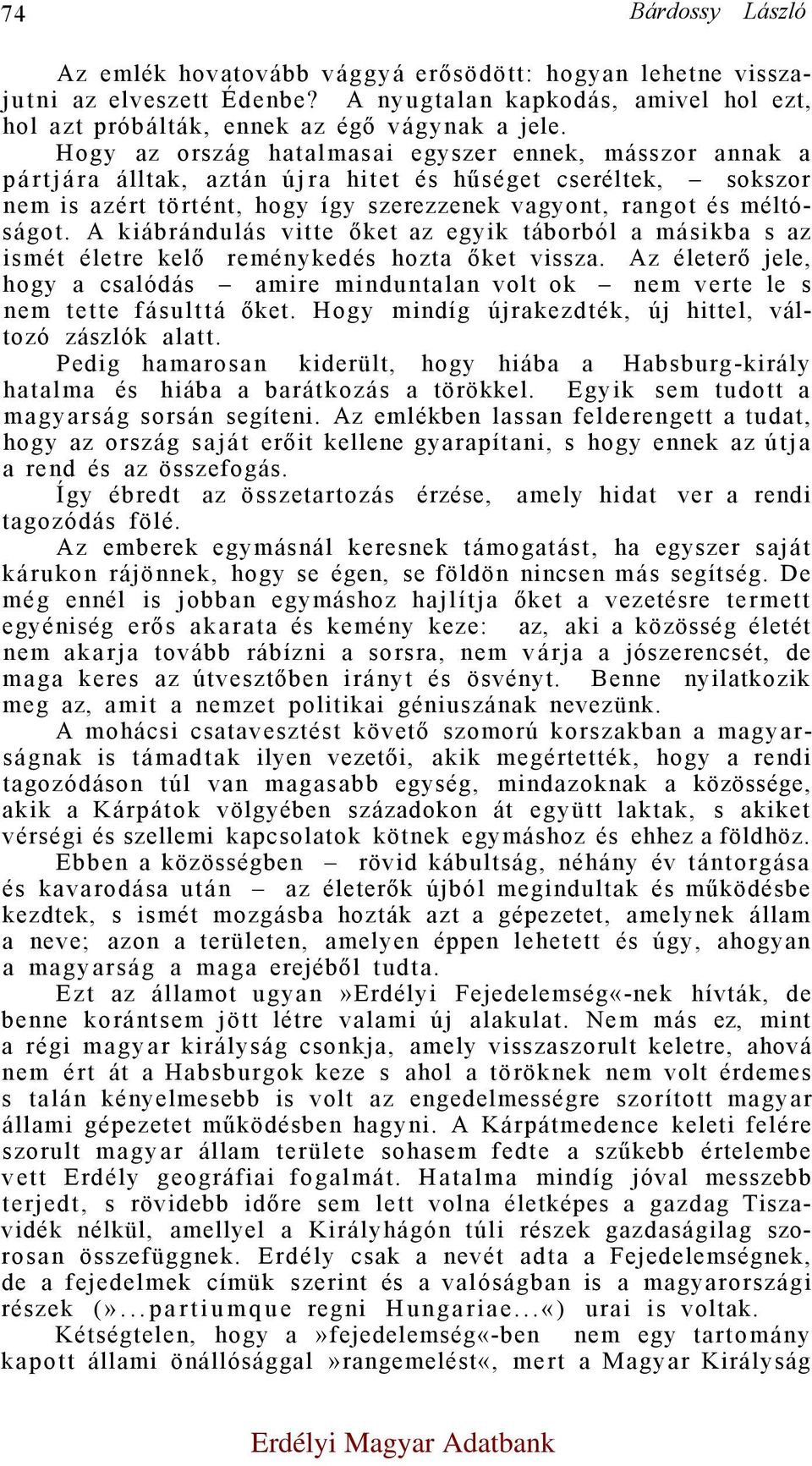 74 Bárdossy László

Az emlék hovatovább vággyá erősödött: hogyan lehetne visszajutni az elveszett Édenbe? A nyugtalan kapkodás, amivel hol ezt, hol azt próbálták, ennek az égő vágynak a jele.

Hogy az ország hatalmasai egyszer ennek, másszor annak a pártjára álltak, aztán újra hitet és hűséget cseréltek, – sokszor nem is azért történt, hogy így szerezzenek vagyont, rangot és méltóságot. A kiábrándulás vitte őket az egyik táborból a másikba s az ismét életre kelő reménykedés hozta őket vissza. Az életerő jele, hogy a csalódás – amire minduntalan volt ok – nem verte le s nem tette fásulttá őket. Hogy mindíg újrakezdték, új hittel, változó zászlók alatt.

Pedig hamarosan kiderült, hogy hiába a Habsburg-király hatalma és hiába a barátkozás a törökkel. Egyik sem tudott a magyarság sorsán segíteni. Az emlékben lassan felderengett a tudat, hogy az ország saját erőit kellene gyarapítani, s hogy ennek az útja a rend és az összefogás.

Így ébredt az összetartozás érzése, amely hidat ver a rendi tagozódás fölé.

Az emberek egymásnál keresnek támogatást, ha egyszer saját kárukon rájönnek, hogy se égen, se földön nincsen más segítség. De még ennél is jobban egymáshoz hajlítja őket a vezetésre termett egyéniség erős akarata és kemény keze: az, aki a közösség életét nem akarja tovább rábízni a sorsra, nem várja a jószerencsét, de maga keres az útvesztőben irányt és ösvényt. Benne nyilatkozik meg az, amit a nemzet politikai géniuszának nevezünk.

A mohácsi csatavesztést követő szomorú korszakban a magyarságnak is támadtak ilyen vezetői, akik megértették, hogy a rendi tagozódáson túl van magasabb egység, mindazoknak a közössége, akik a Kárpátok völgyében századokon át együtt laktak, s akiket vérségi és szellemi kapcsolatok kötnek egymáshoz és ehhez a földhöz. Ebben a közösségben – rövid kábultság, néhány év tántorgása és kavarodása után – az életerők újból megindultak és működésbe kezdtek, s ismét mozgásba hozták azt a gépezetet, amelynek állam a neve; azon a területen, amelyen éppen lehetett és úgy, ahogyan a magyarság a maga erejéből tudta.

Ezt az államot ugyan »Erdélyi Fejedelemség«-nek hívták, de benne korántsem jött létre valami új alakulat. Nem más ez, mint a régi magyar királyság csonkja, amely visszaszorult keletre, ahová nem ért át a Habsburgok keze s ahol a töröknek nem volt érdemes s talán kényelmesebb is volt az engedelmességre szorított magyar állami gépezetet működésben hagyni. A Kárpátmedence keleti felére szorult magyar állam területe sohasem fedte a szűkebb értelembe vett Erdély geográfiai fogalmát. Hatalma mindíg jóval messzebb terjedt, s rövidebb időre sem lett volna életképes a gazdag Tiszavidék nélkül, amellyel a Királyhágón túli részek gazdaságilag szorosan összefüggnek. Erdély csak a nevét adta a Fejedelemségnek, de a fejedelmek címük szerint és a valóságban is a magyarországi részek (»...partiumque regni Hungariae...«) urai is voltak.

Kétségtelen, hogy a »fejedelemség«-ben nem egy tartomány kapott állami önállósággal »rangemelést«, mert a Magyar Királyság

Erdélyi Magyar Adatbank